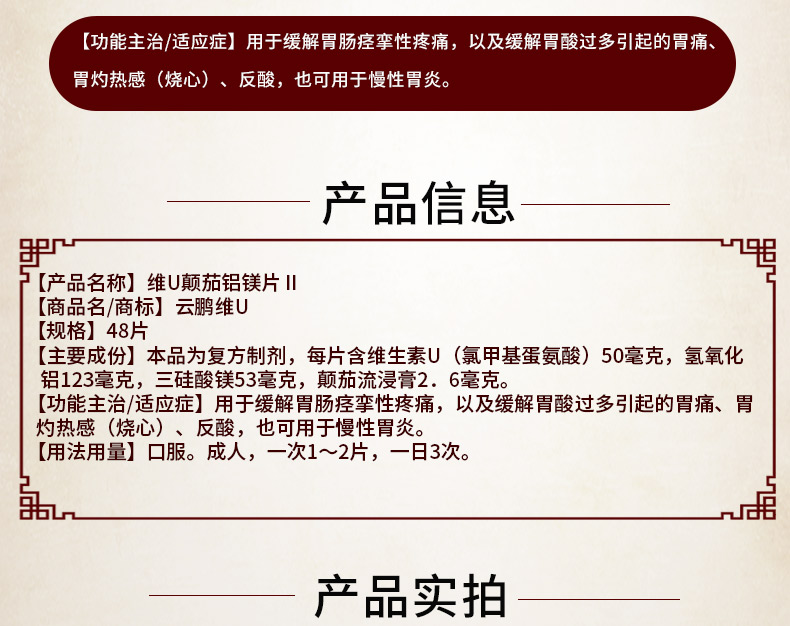 【功能主治/适应症】用于缓解胃肠痉挛性疼痛，以及缓解胃酸过多引起的胃痛、胃灼热感（烧心）、反酸，也可用于慢性胃炎。

产品信息

【产品名称】维U颠茄铝镁片 II
【商品名/商标】云鹏维U
【规格】48片
【主要成份】本品为复方制剂，每片含维生素U（氯甲基蛋氨酸）50毫克，氢氧化铝123毫克，三硅酸镁53毫克，颠茄流浸膏2．6毫克。
【功能主治/适应症】用于缓解胃肠痉挛性疼痛，以及缓解胃酸过多引起的胃痛、胃灼热感（烧心）、反酸，也可用于慢性胃炎。
【用法用量】口服。成人，一次1～2片，一日3次。

产品实拍